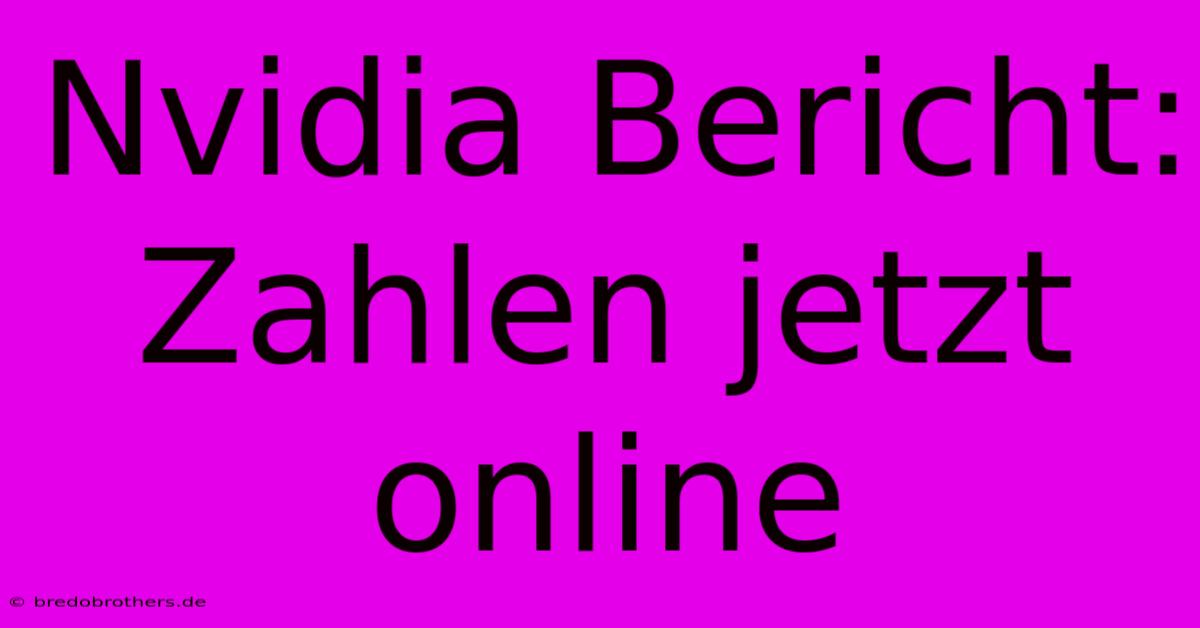 Nvidia Bericht: Zahlen jetzt online

© bredobrothers.de